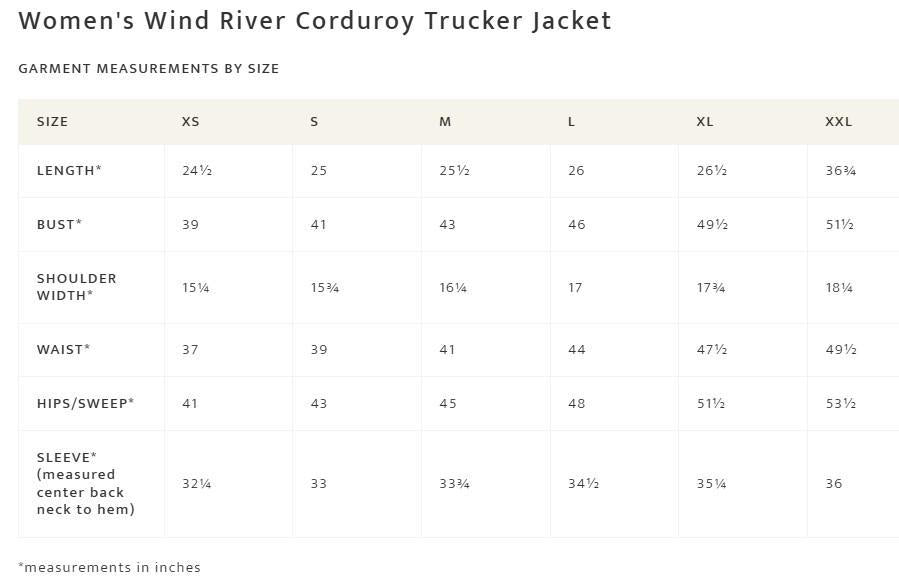 Women's Wind River Corduroy Trucker Jacket

GARMENT MEASUREMENTS BY SIZE

| SIZE | XS | S | M | L | XL | XXL |
|---|---|---|---|---|---|---|
| LENGTH* | 24½ | 25 | 25½ | 26 | 26½ | 36¾ |
| BUST* | 39 | 41 | 43 | 46 | 49½ | 51½ |
| SHOULDER WIDTH* | 15¼ | 15¾ | 16¼ | 17 | 17¾ | 18¼ |
| WAIST* | 37 | 39 | 41 | 44 | 47½ | 49½ |
| HIPS/SWEEP* | 41 | 43 | 45 | 48 | 51½ | 53½ |
| SLEEVE* (measured center back neck to hem) | 32¼ | 33 | 33¾ | 34½ | 35¼ | 36 |

*measurements in inches